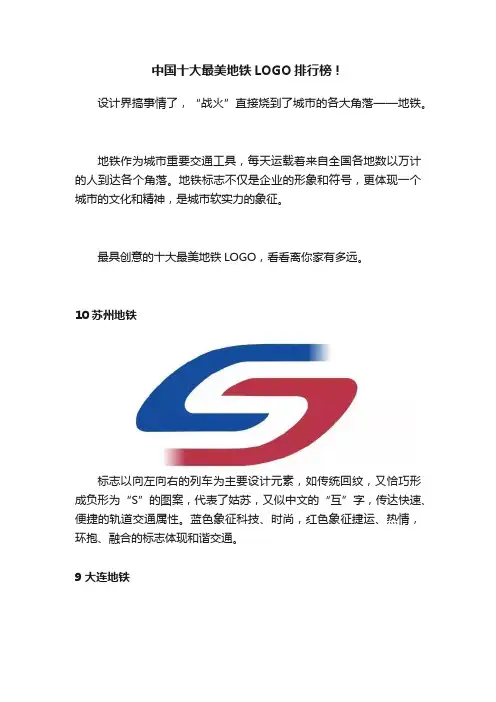 中国十大最美地铁 LOGO 排行榜！

设计界搞事情了，“战火”直接烧到了城市的各大角落——地铁。

地铁作为城市重要交通工具，每天运载着来自全国各地数以万计的人到达各个角落。地铁标志不仅是企业的形象和符号，更体现一个城市的文化和精神，是城市软实力的象征。

最具创意的十大最美地铁 LOGO，看看离你家有多远。

10 苏州地铁

标志以向左向右的列车为主要设计元素，如传统回纹，又恰巧形成负形为“S”的图案，代表了姑苏，又似中文的“互”字，传达快速、便捷的轨道交通属性。蓝色象征科技、时尚，红色象征捷运、热情，环抱、融合的标志体现和谐交通。

9 大连地铁